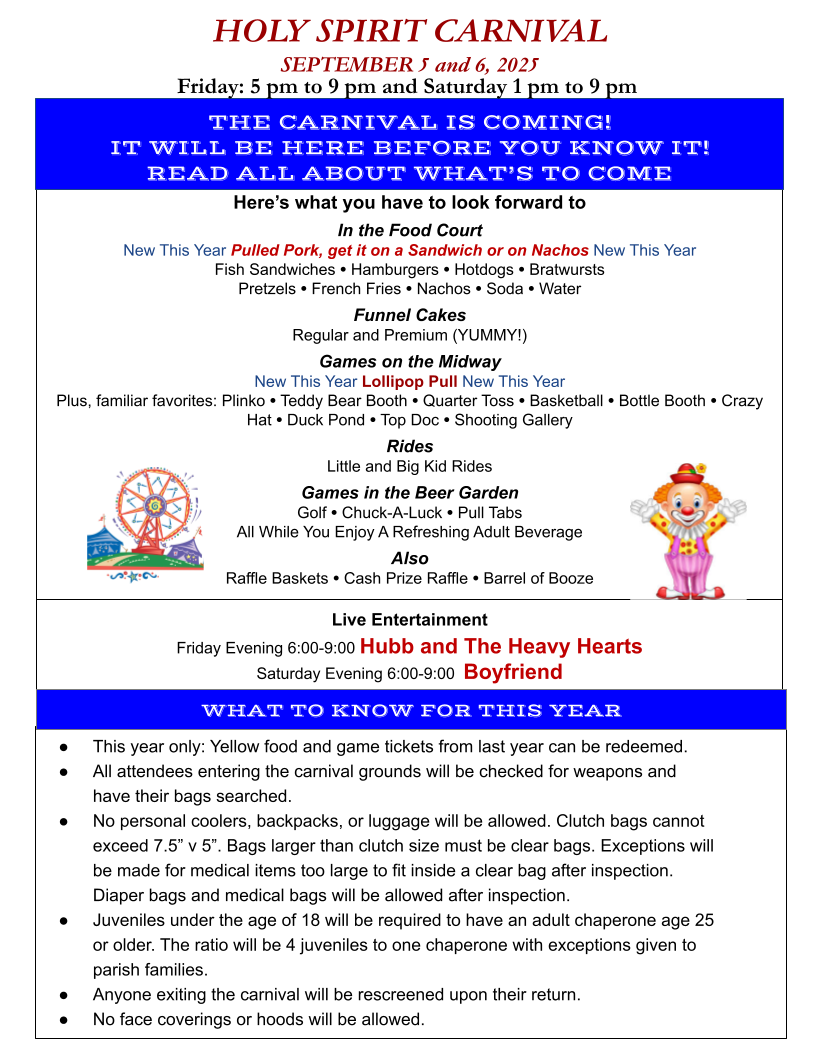 HOLY SPIRIT CARNIVAL

SEPTEMBER 5 and 6, 2025

Friday: 5 pm to 9 pm and Saturday 1 pm to 9 pm

THE CARNIVAL IS COMING!
IT WILL BE HERE BEFORE YOU KNOW IT!
READ ALL ABOUT WHAT'S TO COME

Here's what you have to look forward to

In the Food Court

New This Year Pulled Pork, get it on a Sandwich or on Nachos New This Year

Fish Sandwiches • Hamburgers • Hotdogs • Bratwursts
Pretzels • French Fries • Nachos • Soda • Water

Funnel Cakes

Regular and Premium (YUMMY!)

Games on the Midway

New This Year Lollipop Pull New This Year

Plus, familiar favorites: Plinko • Teddy Bear Booth • Quarter Toss • Basketball • Bottle Booth • Crazy Hat • Duck Pond • Top Doc • Shooting Gallery

Rides

Little and Big Kid Rides

Games in the Beer Garden

Golf • Chuck-A-Luck • Pull Tabs
All While You Enjoy A Refreshing Adult Beverage

Also

Raffle Baskets • Cash Prize Raffle • Barrel of Booze

Live Entertainment

Friday Evening 6:00-9:00 Hubb and The Heavy Hearts
Saturday Evening 6:00-9:00 Boyfriend

WHAT TO KNOW FOR THIS YEAR

● This year only: Yellow food and game tickets from last year can be redeemed.
● All attendees entering the carnival grounds will be checked for weapons and have their bags searched.
● No personal coolers, backpacks, or luggage will be allowed. Clutch bags cannot exceed 7.5" v 5". Bags larger than clutch size must be clear bags. Exceptions will be made for medical items too large to fit inside a clear bag after inspection. Diaper bags and medical bags will be allowed after inspection.
● Juveniles under the age of 18 will be required to have an adult chaperone age 25 or older. The ratio will be 4 juveniles to one chaperone with exceptions given to parish families.
● Anyone exiting the carnival will be rescreened upon their return.
● No face coverings or hoods will be allowed.